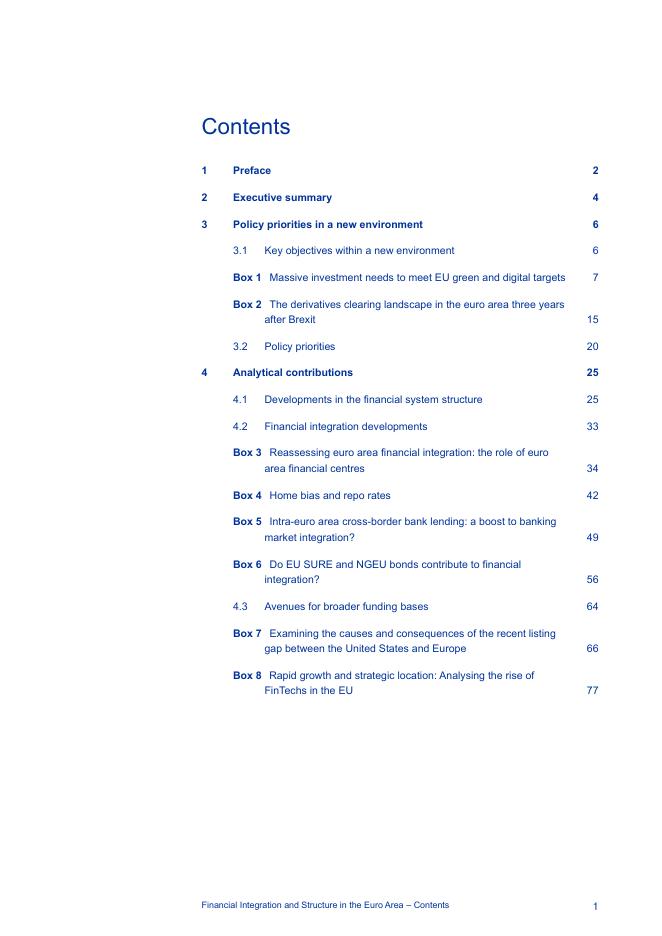 Contents

1 Preface 2

2 Executive summary 4

3 Policy priorities in a new environment 6

3.1 Key objectives within a new environment 6

Box 1 Massive investment needs to meet EU green and digital targets 7

Box 2 The derivatives clearing landscape in the euro area three years after Brexit 15

3.2 Policy priorities 20

4 Analytical contributions 25

4.1 Developments in the financial system structure 25

4.2 Financial integration developments 33

Box 3 Reassessing euro area financial integration: the role of euro area financial centres 34

Box 4 Home bias and repo rates 42

Box 5 Intra-euro area cross-border bank lending: a boost to banking market integration? 49

Box 6 Do EU SURE and NGEU bonds contribute to financial integration? 56

4.3 Avenues for broader funding bases 64

Box 7 Examining the causes and consequences of the recent listing gap between the United States and Europe 66

Box 8 Rapid growth and strategic location: Analysing the rise of FinTechs in the EU 77

Financial Integration and Structure in the Euro Area – Contents 1